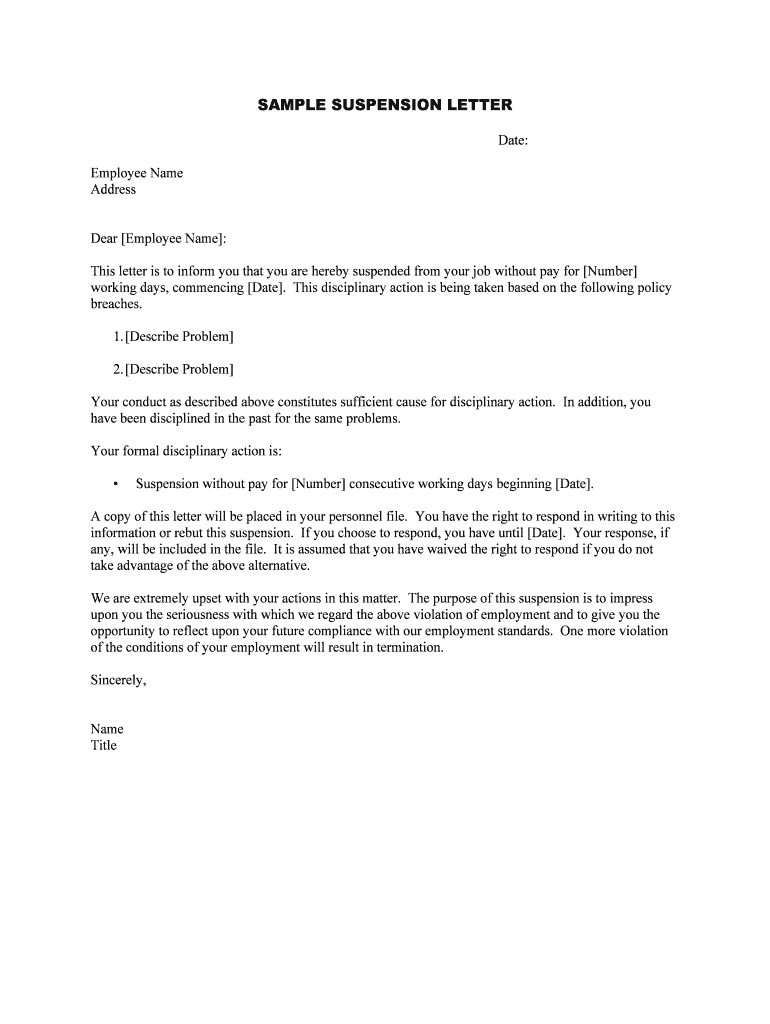 SAMPLE SUSPENSION LETTER

Date:

Employee Name
Address

Dear [Employee Name]:

This letter is to inform you that you are hereby suspended from your job without pay for [Number] working days, commencing [Date]. This disciplinary action is being taken based on the following policy breaches.

1. [Describe Problem]

2. [Describe Problem]

Your conduct as described above constitutes sufficient cause for disciplinary action. In addition, you have been disciplined in the past for the same problems.

Your formal disciplinary action is:

• Suspension without pay for [Number] consecutive working days beginning [Date].

A copy of this letter will be placed in your personnel file. You have the right to respond in writing to this information or rebut this suspension. If you choose to respond, you have until [Date]. Your response, if any, will be included in the file. It is assumed that you have waived the right to respond if you do not take advantage of the above alternative.

We are extremely upset with your actions in this matter. The purpose of this suspension is to impress upon you the seriousness with which we regard the above violation of employment and to give you the opportunity to reflect upon your future compliance with our employment standards. One more violation of the conditions of your employment will result in termination.

Sincerely,

Name
Title